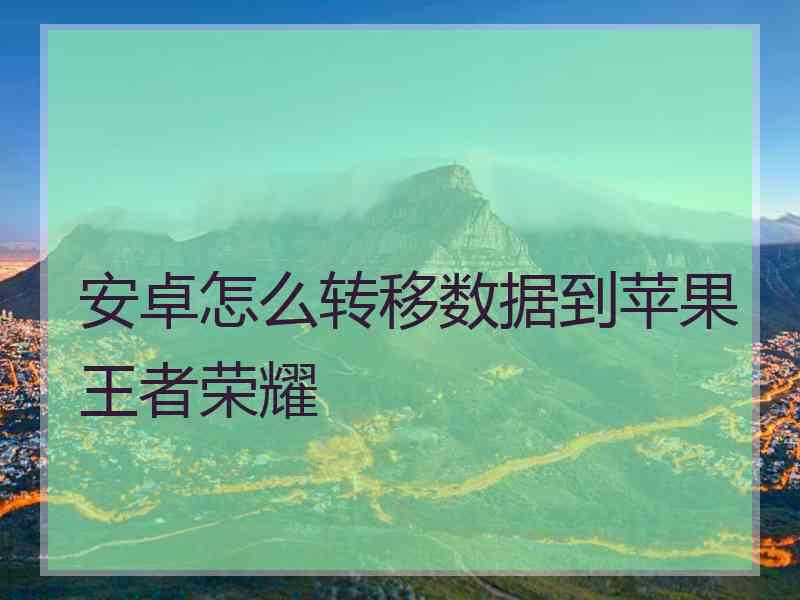 安卓怎么转移数据到苹果王者荣耀